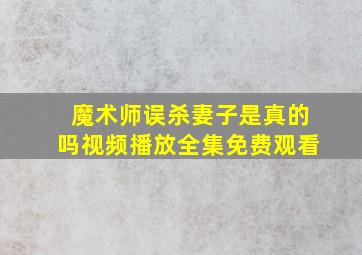 魔术师误杀妻子是真的吗视频播放全集免费观看